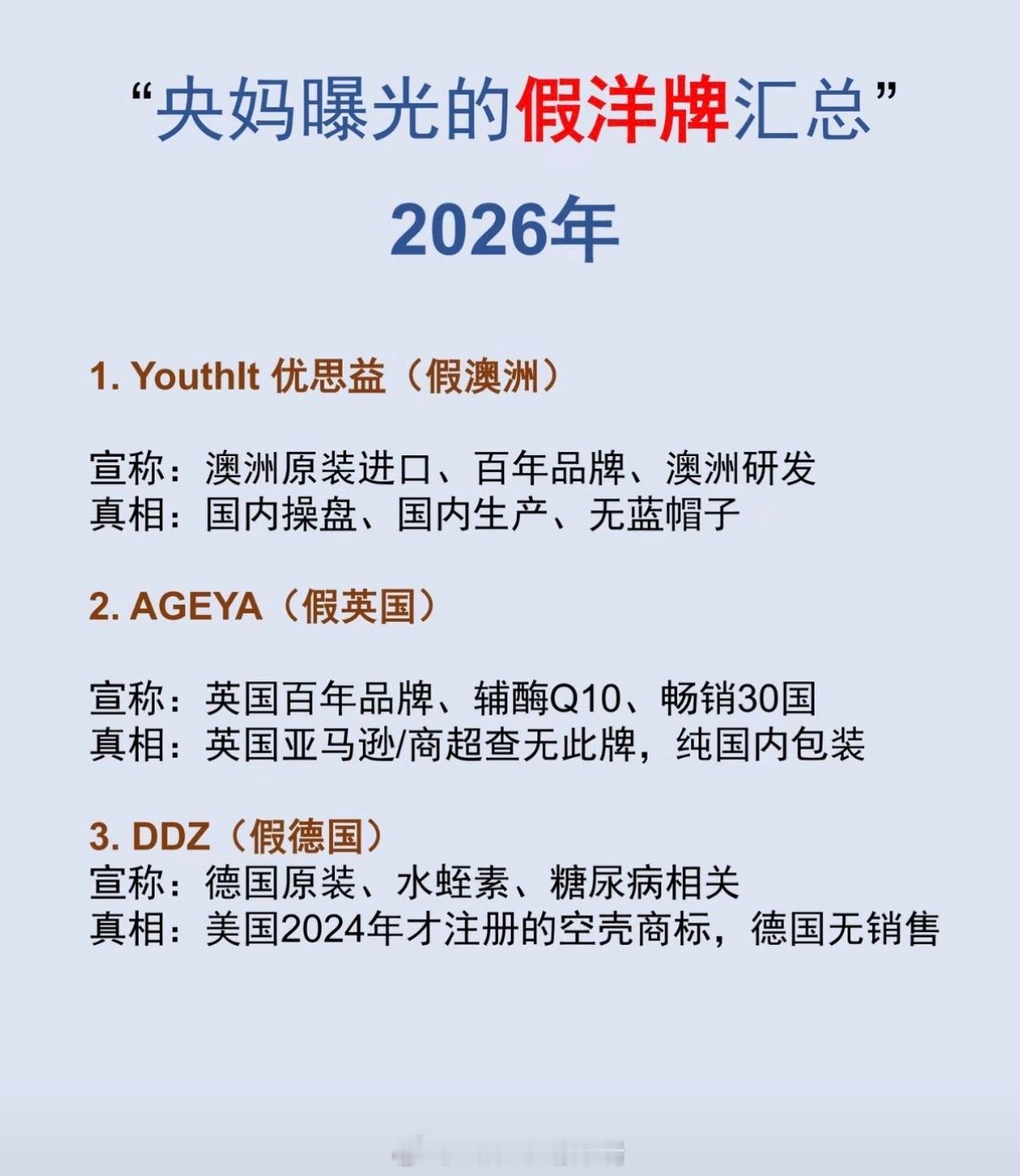 “央妈曝光的假洋牌汇总”

2026年

1. YouthIt 优思益（假澳洲）

宣称：澳洲原装进口、百年品牌、澳洲研发
真相：国内操盘、国内生产、无蓝帽子

2. AGEYA（假英国）

宣称：英国百年品牌、辅酶Q10、畅销30国
真相：英国亚马逊/商超查无此牌，纯国内包装

3. DDZ（假德国）
宣称：德国原装、水蛭素、糖尿病相关
真相：美国2024年才注册的空壳商标，德国无销售